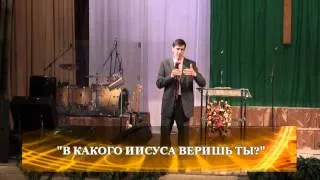 "В КАКОГО ИИСУСА ВЕРИШЬ ТЫ?"